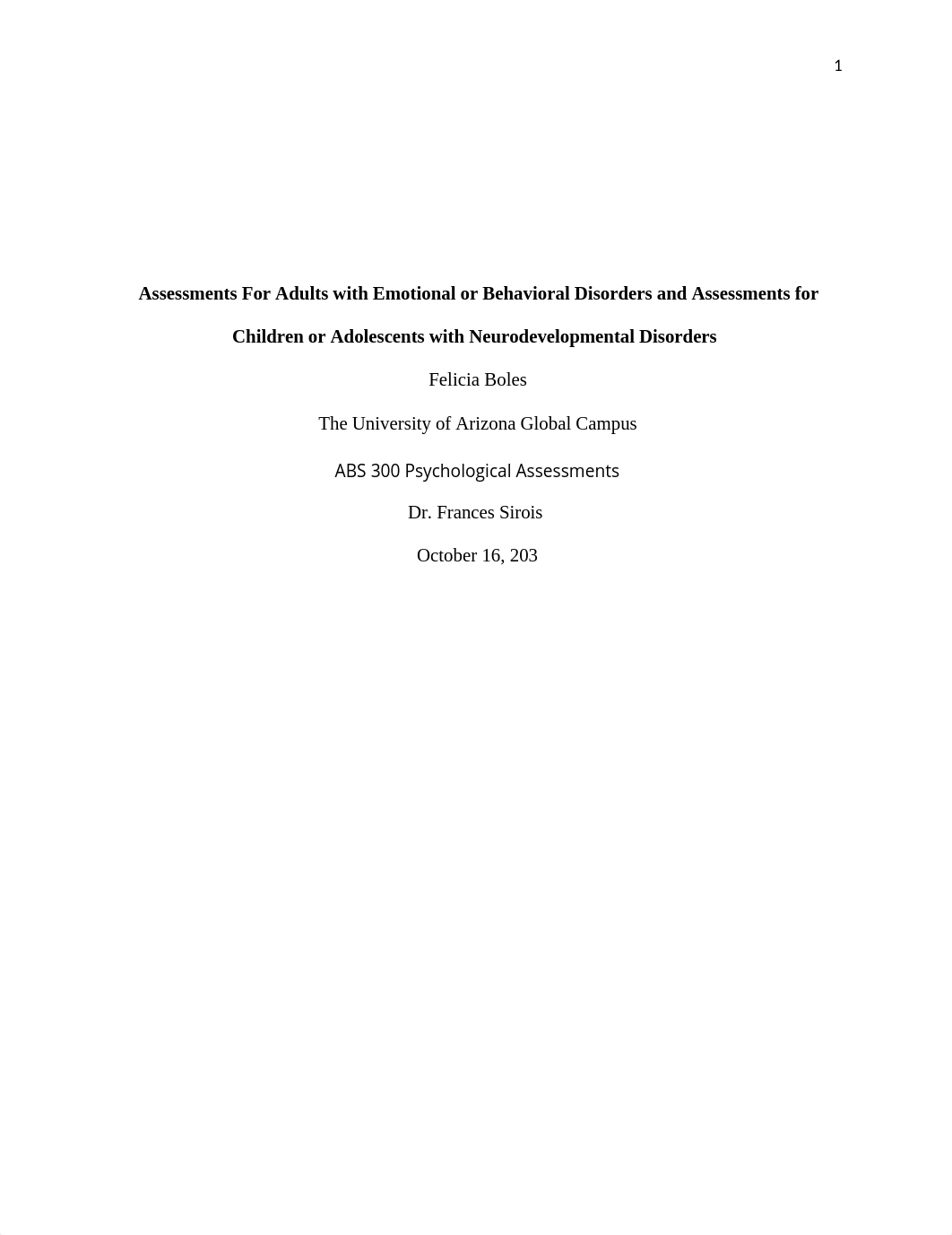 1

Assessments For Adults with Emotional or Behavioral Disorders and Assessments for Children or Adolescents with Neurodevelopmental Disorders

Felicia Boles

The University of Arizona Global Campus

ABS 300 Psychological Assessments

Dr. Frances Sirois

October 16, 203